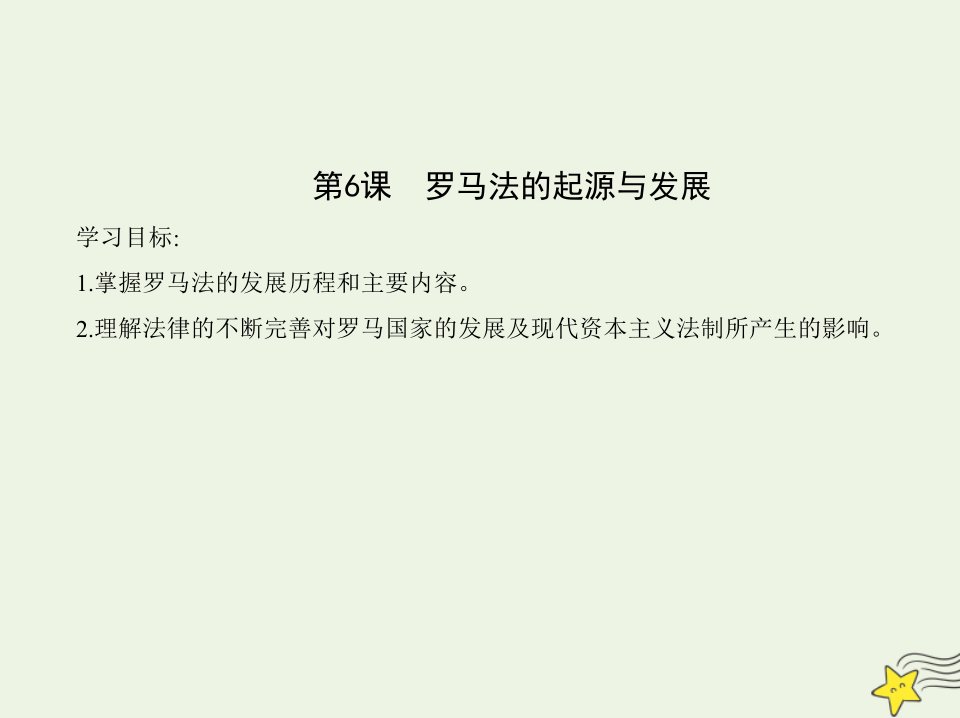 第6课　罗马法的起源与发展

学习目标:

1.掌握罗马法的发展历程和主要内容。

2.理解法律的不断完善对罗马国家的发展及现代资本主义法制所产生的影响。